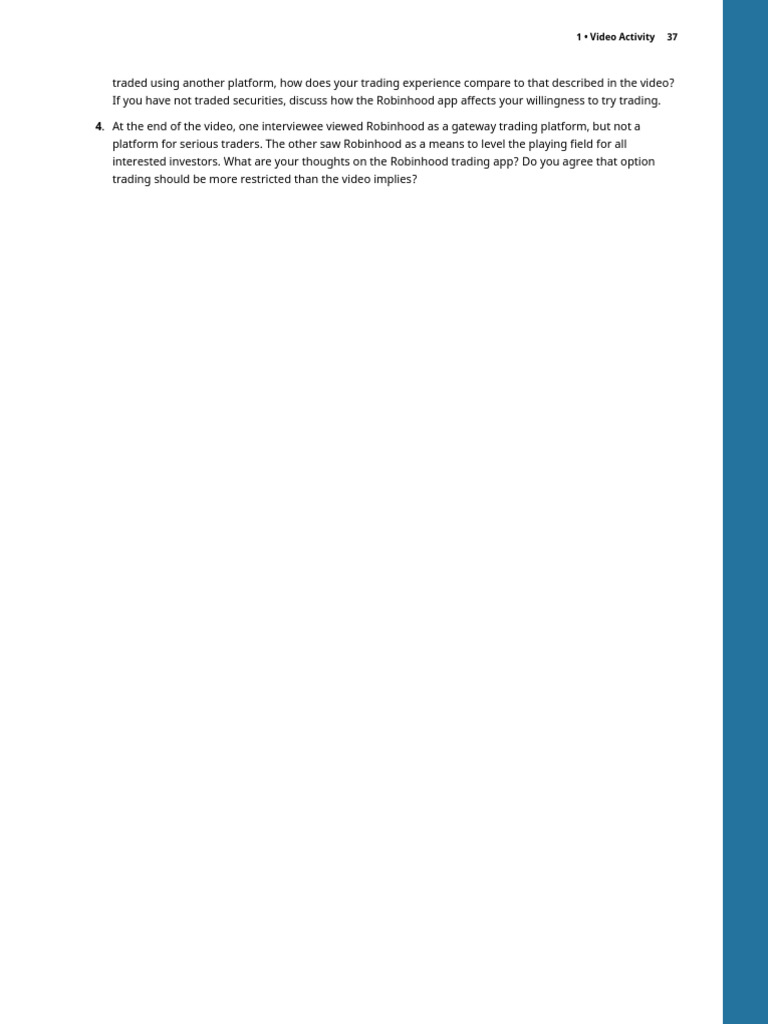 1 • Video Activity 37

traded using another platform, how does your trading experience compare to that described in the video? If you have not traded securities, discuss how the Robinhood app affects your willingness to try trading.

4. At the end of the video, one interviewee viewed Robinhood as a gateway trading platform, but not a platform for serious traders. The other saw Robinhood as a means to level the playing field for all interested investors. What are your thoughts on the Robinhood trading app? Do you agree that option trading should be more restricted than the video implies?